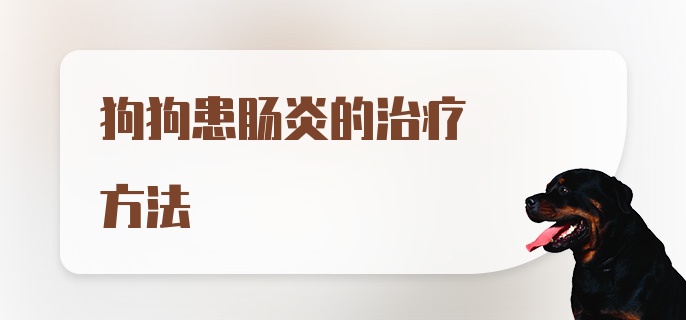 狗狗患肠炎的治疗方法